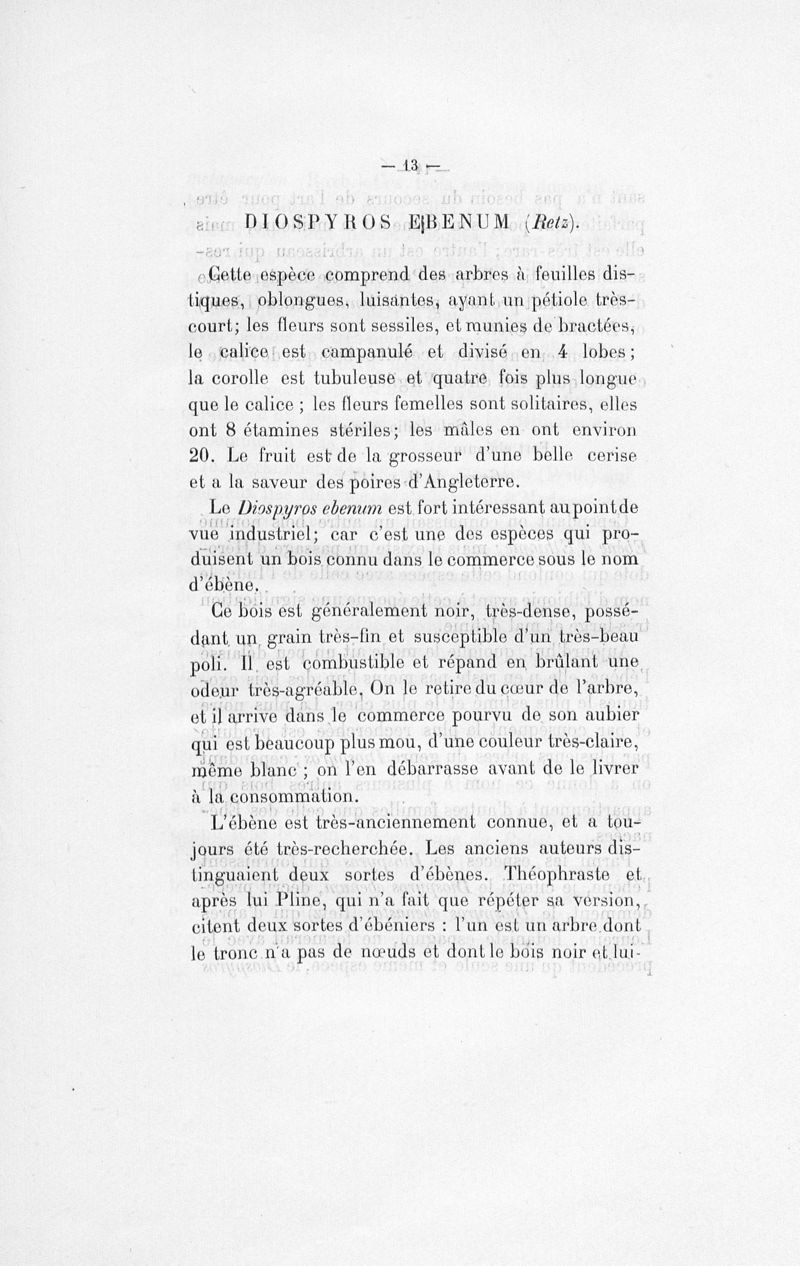 — 13 —

DIOSPYROS EBENUM (Retz).

Cette espèce comprend des arbres à feuilles distiques, oblongues, luisantes, ayant un pétiole très-court; les fleurs sont sessiles, et munies de bractées, le calice est campanulé et divisé en 4 lobes; la corolle est tubuleuse et quatre fois plus longue que le calice ; les fleurs femelles sont solitaires, elles ont 8 étamines stériles; les mâles en ont environ 20. Le fruit est de la grosseur d'une belle cerise et a la saveur des poires d'Angleterre.

Le Diospyros ebenum est fort intéressant au point de vue industriel; car c'est une des espèces qui produisent un bois connu dans le commerce sous le nom d'ébène.

Ce bois est généralement noir, très-dense, possédant un grain très-fin et susceptible d'un très-beau poli. Il est combustible et répand en brûlant une odeur très-agréable. On le retire du cœur de l'arbre, et il arrive dans le commerce pourvu de son aubier qui est beaucoup plus mou, d'une couleur très-claire, même blanc ; on l'en débarrasse avant de le livrer à la consommation.

L'ébène est très-anciennement connue, et a toujours été très-recherchée. Les anciens auteurs distinguaient deux sortes d'ébènes. Théophraste et après lui Pline, qui n'a fait que répéter sa version, citent deux sortes d'ébéniers : l'un est un arbre dont le tronc n'a pas de nœuds et dont le bois noir et lui-